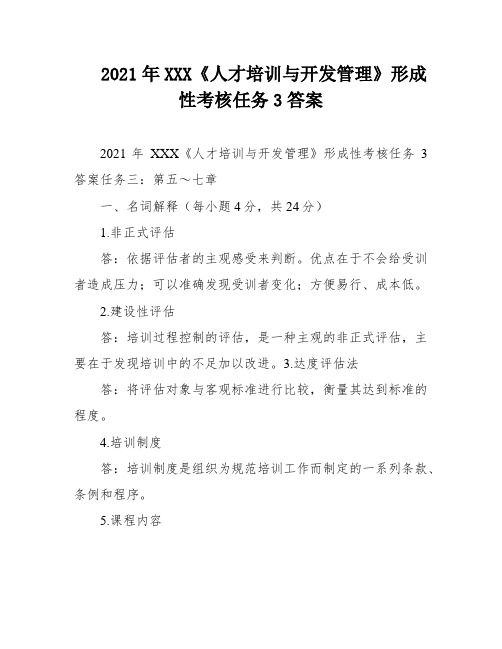 2021年XXX《人才培训与开发管理》形成性考核任务3答案

2021 年 XXX《人才培训与开发管理》形成性考核任务 3 答案任务三：第五～七章

一、名词解释（每小题4分，共24分）

1.非正式评估

答：依据评估者的主观感受来判断。优点在于不会给受训者造成压力；可以准确发现受训者变化；方便易行、成本低。

2.建设性评估

答：培训过程控制的评估，是一种主观的非正式评估，主要在于发现培训中的不足加以改进。3.达度评估法

答：将评估对象与客观标准进行比较，衡量其达到标准的程度。

4.培训制度

答：培训制度是组织为规范培训工作而制定的一系列条款、条例和程序。

5.课程内容